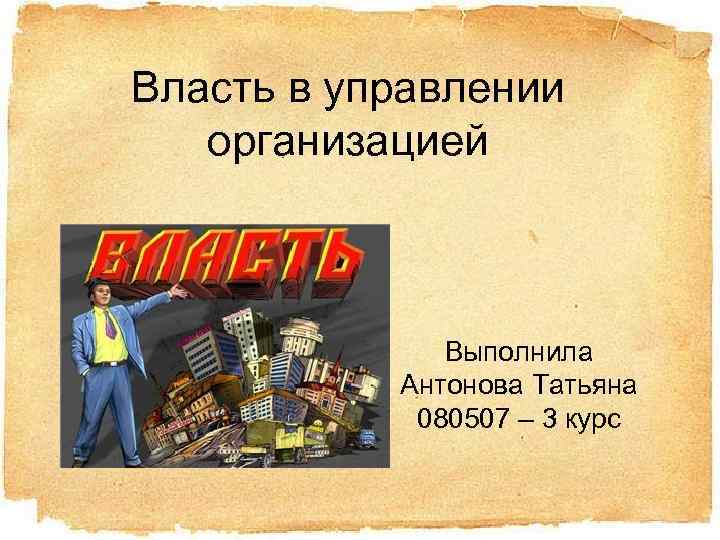 Власть в управлении организацией

ВЛАСТЬ

Выполнила
Антонова Татьяна
080507 – 3 курс